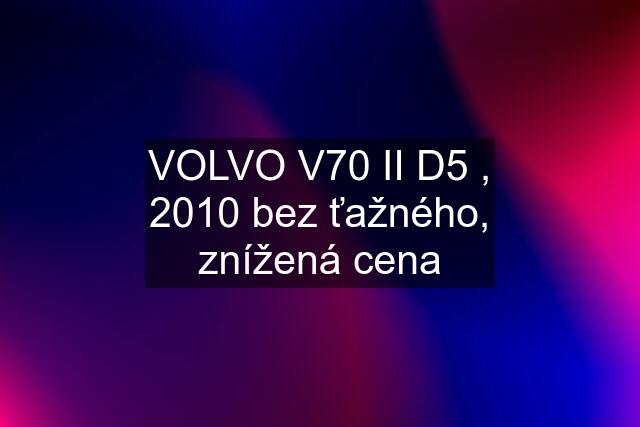 VOLVO V70 II D5 , 2010 bez ťažného, znížená cena